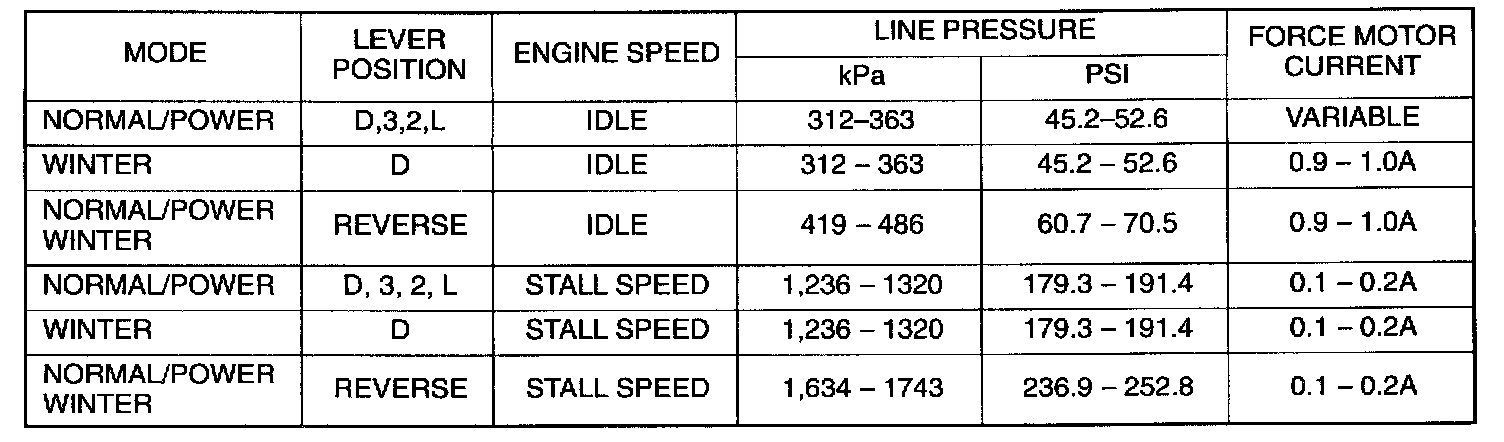 | MODE | LEVER POSITION | ENGINE SPEED | LINE PRESSURE |  | FORCE MOTOR CURRENT |
|---|---|---|---|---|---|
|  |  |  | kPa | PSI |  |
| NORMAL/POWER | D,3,2,L | IDLE | 312–363 | 45.2–52.6 | VARIABLE |
| WINTER | D | IDLE | 312 – 363 | 45.2 – 52.6 | 0.9 – 1.0A |
| NORMAL/POWER WINTER | REVERSE | IDLE | 419 – 486 | 60.7 – 70.5 | 0.9 – 1.0A |
| NORMAL/POWER | D, 3, 2, L | STALL SPEED | 1,236 – 1320 | 179.3 – 191.4 | 0.1 – 0.2A |
| WINTER | D | STALL SPEED | 1,236 – 1320 | 179.3 – 191.4 | 0.1 – 0.2A |
| NORMAL/POWER WINTER | REVERSE | STALL SPEED | 1,634 – 1743 | 236.9 – 252.8 | 0.1 – 0.2A |